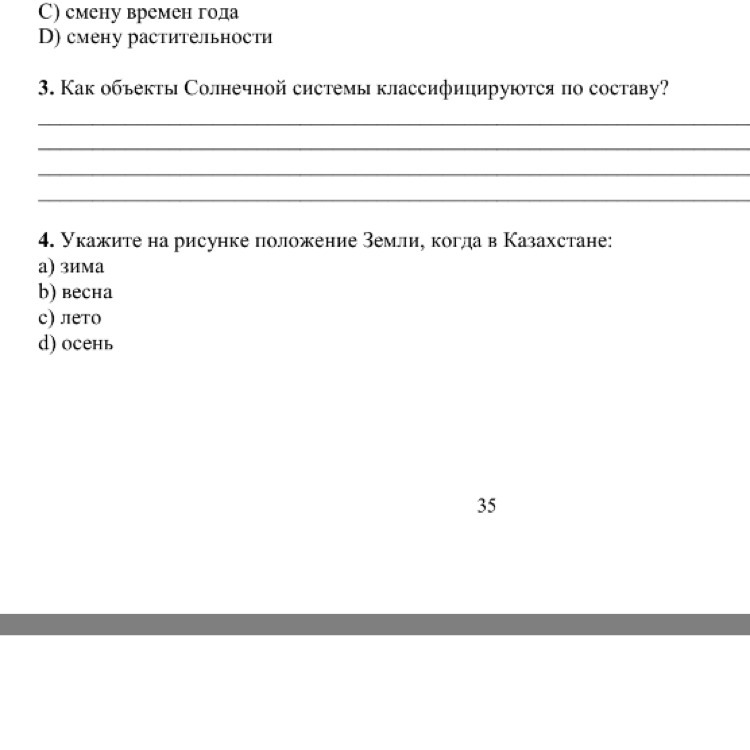 C) смену времен года
D) смену растительности

3. Как объекты Солнечной системы классифицируются по составу?

4. Укажите на рисунке положение Земли, когда в Казахстане:
a) зима
b) весна
c) лето
d) осень

35